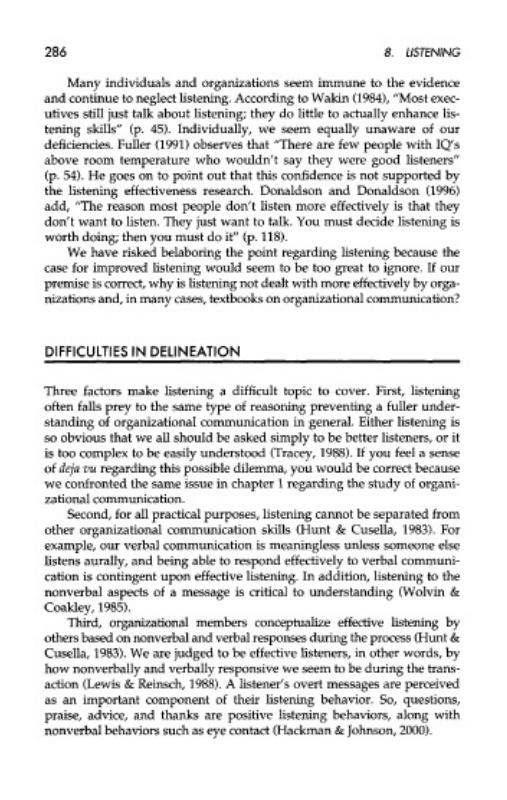 286

8. LISTENING

Many individuals and organizations seem immune to the evidence and continue to neglect listening. According to Wakin (1984), "Most executives still just talk about listening; they do little to actually enhance listening skills" (p. 45). Individually, we seem equally unaware of our deficiencies. Fuller (1991) observes that "There are few people with IQ's above room temperature who wouldn't say they were good listeners" (p. 54). He goes on to point out that this confidence is not supported by the listening effectiveness research. Donaldson and Donaldson (1996) add, "The reason most people don't listen more effectively is that they don't want to listen. They just want to talk. You must decide listening is worth doing; then you must do it" (p. 118).

We have risked belaboring the point regarding listening because the case for improved listening would seem to be too great to ignore. If our premise is correct, why is listening not dealt with more effectively by organizations and, in many cases, textbooks on organizational communication?

DIFFICULTIES IN DELINEATION

Three factors make listening a difficult topic to cover. First, listening often falls prey to the same type of reasoning preventing a fuller understanding of organizational communication in general. Either listening is so obvious that we all should be asked simply to be better listeners, or it is too complex to be easily understood (Tracey, 1988). If you feel a sense of deja vu regarding this possible dilemma, you would be correct because we confronted the same issue in chapter 1 regarding the study of organizational communication.

Second, for all practical purposes, listening cannot be separated from other organizational communication skills (Hunt & Cusella, 1983). For example, our verbal communication is meaningless unless someone else listens aurally, and being able to respond effectively to verbal communication is contingent upon effective listening. In addition, listening to the nonverbal aspects of a message is critical to understanding (Wolvin & Coakley, 1985).

Third, organizational members conceptualize effective listening by others based on nonverbal and verbal responses during the process (Hunt & Cusella, 1983). We are judged to be effective listeners, in other words, by how nonverbally and verbally responsive we seem to be during the transaction (Lewis & Reinsch, 1988). A listener's overt messages are perceived as an important component of their listening behavior. So, questions, praise, advice, and thanks are positive listening behaviors, along with nonverbal behaviors such as eye contact (Hackman & Johnson, 2000).